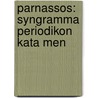 parnassos: syngramma periodikon kata men